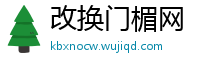 改换门楣网

kbxnocw.wujiqd.com